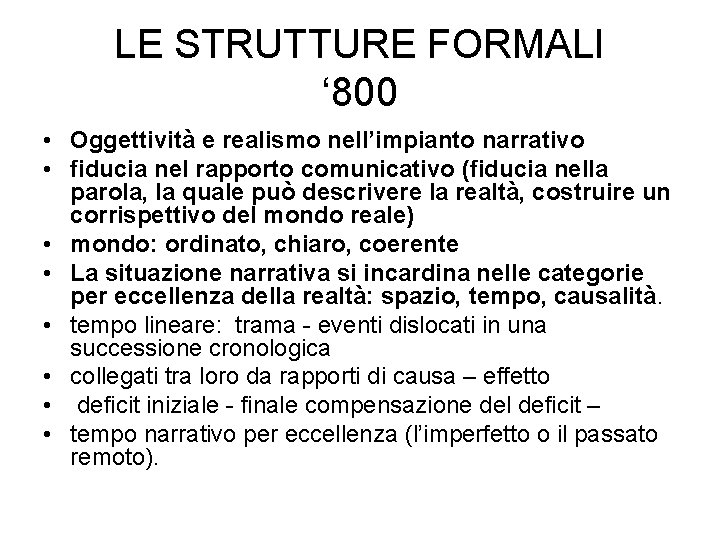 LE STRUTTURE FORMALI
‘800

• Oggettività e realismo nell’impianto narrativo
• fiducia nel rapporto comunicativo (fiducia nella parola, la quale può descrivere la realtà, costruire un corrispettivo del mondo reale)
• mondo: ordinato, chiaro, coerente
• La situazione narrativa si incardina nelle categorie per eccellenza della realtà: spazio, tempo, causalità.
• tempo lineare: trama - eventi dislocati in una successione cronologica
• collegati tra loro da rapporti di causa – effetto
• deficit iniziale - finale compensazione del deficit –
• tempo narrativo per eccellenza (l’imperfetto o il passato remoto).